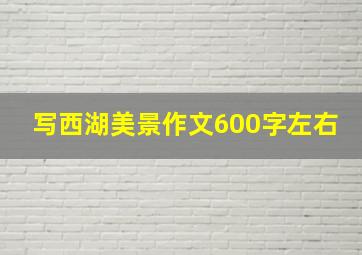 写西湖美景作文600字左右